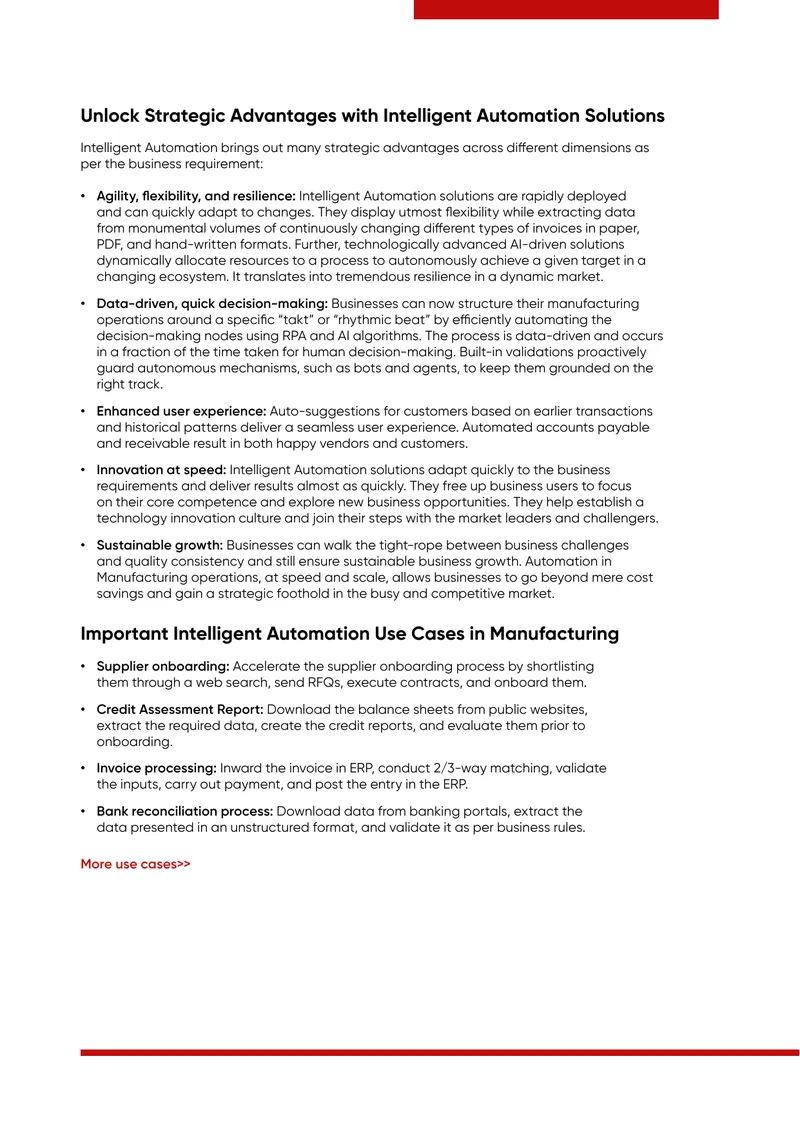 Unlock Strategic Advantages with Intelligent Automation Solutions

Intelligent Automation brings out many strategic advantages across different dimensions as per the business requirement:

• Agility, flexibility, and resilience: Intelligent Automation solutions are rapidly deployed and can quickly adapt to changes. They display utmost flexibility while extracting data from monumental volumes of continuously changing different types of invoices in paper, PDF, and hand-written formats. Further, technologically advanced AI-driven solutions dynamically allocate resources to a process to autonomously achieve a given target in a changing ecosystem. It translates into tremendous resilience in a dynamic market.

• Data-driven, quick decision-making: Businesses can now structure their manufacturing operations around a specific "takt" or "rhythmic beat" by efficiently automating the decision-making nodes using RPA and AI algorithms. The process is data-driven and occurs in a fraction of the time taken for human decision-making. Built-in validations proactively guard autonomous mechanisms, such as bots and agents, to keep them grounded on the right track.

• Enhanced user experience: Auto-suggestions for customers based on earlier transactions and historical patterns deliver a seamless user experience. Automated accounts payable and receivable result in both happy vendors and customers.

• Innovation at speed: Intelligent Automation solutions adapt quickly to the business requirements and deliver results almost as quickly. They free up business users to focus on their core competence and explore new business opportunities. They help establish a technology innovation culture and join their steps with the market leaders and challengers.

• Sustainable growth: Businesses can walk the tight-rope between business challenges and quality consistency and still ensure sustainable business growth. Automation in Manufacturing operations, at speed and scale, allows businesses to go beyond mere cost savings and gain a strategic foothold in the busy and competitive market.

Important Intelligent Automation Use Cases in Manufacturing

• Supplier onboarding: Accelerate the supplier onboarding process by shortlisting them through a web search, send RFQs, execute contracts, and onboard them.

• Credit Assessment Report: Download the balance sheets from public websites, extract the required data, create the credit reports, and evaluate them prior to onboarding.

• Invoice processing: Inward the invoice in ERP, conduct 2/3-way matching, validate the inputs, carry out payment, and post the entry in the ERP.

• Bank reconciliation process: Download data from banking portals, extract the data presented in an unstructured format, and validate it as per business rules.

More use cases>>